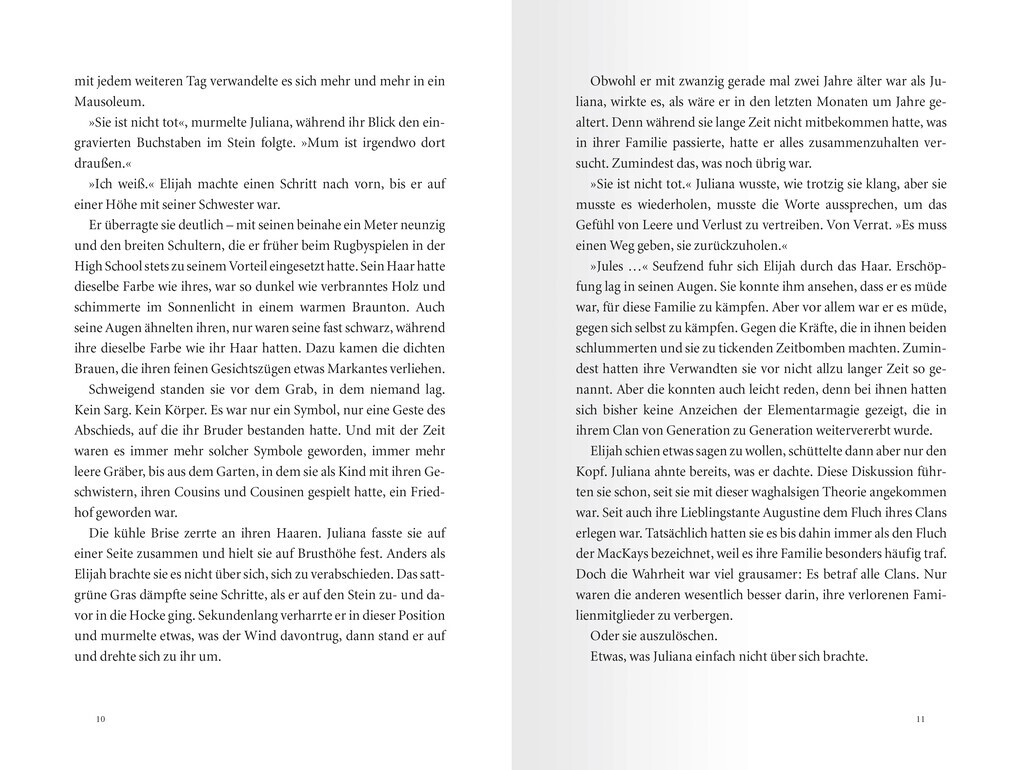 mit jedem weiteren Tag verwandelte es sich mehr und mehr in ein Mausoleum.

»Sie ist nicht tot«, murmelte Juliana, während ihr Blick den eingravierten Buchstaben im Stein folgte. »Mum ist irgendwo dort draußen.«

»Ich weiß.« Elijah machte einen Schritt nach vorn, bis er auf einer Höhe mit seiner Schwester war.

Er überragte sie deutlich – mit seinen beinahe ein Meter neunzig und den breiten Schultern, die er früher beim Rugbyspielen in der High School stets zu seinem Vorteil eingesetzt hatte. Sein Haar hatte dieselbe Farbe wie ihres, war so dunkel wie verbranntes Holz und schimmerte im Sonnenlicht in einem warmen Braunton. Auch seine Augen ähnelten ihren, nur waren seine fast schwarz, während ihre dieselbe Farbe wie ihr Haar hatten. Dazu kamen die dichten Brauen, die ihren feinen Gesichtszügen etwas Markantes verliehen.

Schweigend standen sie vor dem Grab, in dem niemand lag. Kein Sarg. Kein Körper. Es war nur ein Symbol, nur eine Geste des Abschieds, auf die ihr Bruder bestanden hatte. Und mit der Zeit waren es immer mehr solcher Symbole geworden, immer mehr leere Gräber, bis aus dem Garten, in dem sie als Kind mit ihren Geschwistern, ihren Cousins und Cousinen gespielt hatte, ein Friedhof geworden war.

Die kühle Brise zerrte an ihren Haaren. Juliana fasste sie auf einer Seite zusammen und hielt sie auf Brusthöhe fest. Anders als Elijah brachte sie es nicht über sich, sich zu verabschieden. Das sattgrüne Gras dämpfte seine Schritte, als er auf den Stein zu- und davor in die Hocke ging. Sekundenlang verharrte er in dieser Position und murmelte etwas, was der Wind davontrug, dann stand er auf und drehte sich zu ihr um.

10

Obwohl er mit zwanzig gerade mal zwei Jahre älter war als Juliana, wirkte es, als wäre er in den letzten Monaten um Jahre gealtert. Denn während sie lange Zeit nicht mitbekommen hatte, was in ihrer Familie passierte, hatte er alles zusammenzuhalten versucht. Zumindest das, was noch übrig war.

»Sie ist nicht tot.« Juliana wusste, wie trotzig sie klang, aber sie musste es wiederholen, musste die Worte aussprechen, um das Gefühl von Leere und Verlust zu vertreiben. Von Verrat. »Es muss einen Weg geben, sie zurückzuholen.«

»Jules …« Seufzend fuhr sich Elijah durch das Haar. Erschöpfung lag in seinen Augen. Sie konnte ihm ansehen, dass er es müde war, für diese Familie zu kämpfen. Aber vor allem war er es müde, gegen sich selbst zu kämpfen. Gegen die Kräfte, die in ihnen beiden schlummerten und sie zu tickenden Zeitbomben machten. Zumindest hatten ihre Verwandten sie vor nicht allzu langer Zeit so genannt. Aber die konnten auch leicht reden, denn bei ihnen hatten sich bisher keine Anzeichen der Elementarmagie gezeigt, die in ihrem Clan von Generation zu Generation weitervererbt wurde.

Elijah schien etwas sagen zu wollen, schüttelte dann aber nur den Kopf. Juliana ahnte bereits, was er dachte. Diese Diskussion führten sie schon, seit sie mit dieser waghalsigen Theorie angekommen war. Seit auch ihre Lieblingstante Augustine dem Fluch ihres Clans erlegen war. Tatsächlich hatten sie es bis dahin immer als den Fluch der MacKays bezeichnet, weil es ihre Familie besonders häufig traf. Doch die Wahrheit war viel grausamer: Es betraf alle Clans. Nur waren die anderen wesentlich besser darin, ihre verlorenen Familienmitglieder zu verbergen.

Oder sie auszulöschen.

Etwas, was Juliana einfach nicht über sich brachte.

11